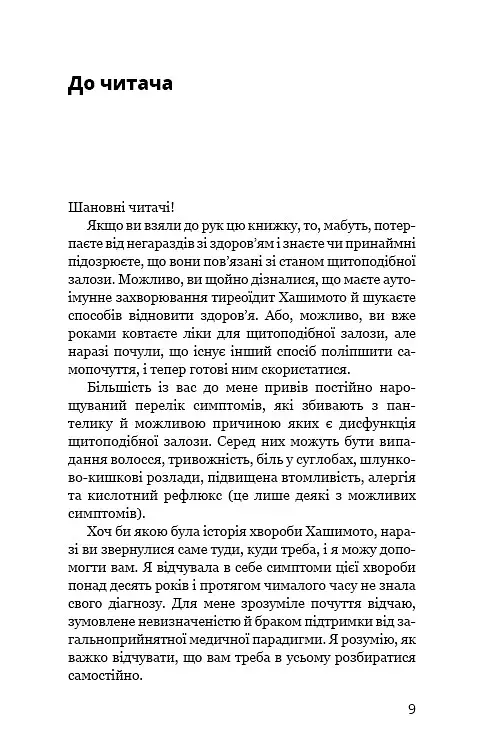 До читача

Шановні читачі!

Якщо ви взяли до рук цю книжку, то, мабуть, потерпаєте від негараздів зі здоров'ям і знаєте чи принаймні підозрюєте, що вони пов'язані зі станом щитоподібної залози. Можливо, ви щойно дізналися, що маєте автоімунне захворювання тиреоїдит Хашимото й шукаєте способів відновити здоров'я. Або, можливо, ви вже роками ковтаєте ліки для щитоподібної залози, але наразі почули, що існує інший спосіб поліпшити самопочуття, і тепер готові ним скористатися.

Більшість із вас до мене привів постійно нарощуваний перелік симптомів, які збивають з пантелику й можливою причиною яких є дисфункція щитоподібної залози. Серед них можуть бути випадання волосся, тривожність, біль у суглобах, шлунково-кишкові розлади, підвищена втомливість, алергія та кислотний рефлюкс (це лише деякі з можливих симптомів).

Хоч би якою була історія хвороби Хашимото, наразі ви звернулися саме туди, куди треба, і я можу допомогти вам. Я відчувала в себе симптоми цієї хвороби понад десять років і протягом чималого часу не знала свого діагнозу. Для мене зрозуміле почуття відчаю, зумовлене невизначеністю й браком підтримки від загальноприйнятної медичної парадигми. Я розумію, як важко відчувати, що вам треба в усьому розбиратися самостійно.

9